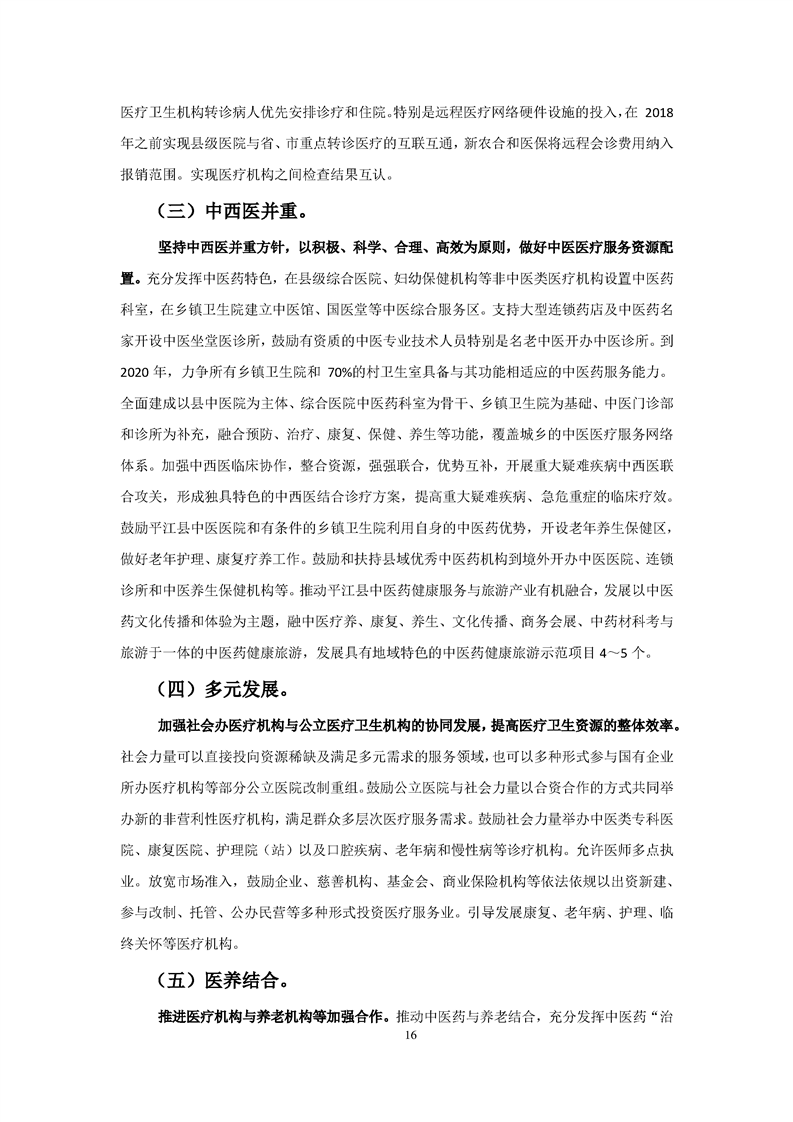 医疗卫生机构转诊病人优先安排诊疗和住院。特别是远程医疗网络硬件设施的投入，在 2018 年之前实现县级医院与省、市重点转诊医疗的互联互通，新农合和医保将远程会诊费用纳入报销范围。实现医疗机构之间检查结果互认。

（三）中西医并重。

坚持中西医并重方针，以积极、科学、合理、高效为原则，做好中医医疗服务资源配置。充分发挥中医药特色，在县级综合医院、妇幼保健机构等非中医类医疗机构设置中医药科室，在乡镇卫生院建立中医馆、国医堂等中医综合服务区。支持大型连锁药店及中医药名家开设中医坐堂医诊所，鼓励有资质的中医专业技术人员特别是名老中医开办中医诊所。到 2020 年，力争所有乡镇卫生院和 70%的村卫生室具备与其功能相适应的中医药服务能力。全面建成以县中医院为主体、综合医院中医药科室为骨干、乡镇卫生院为基础、中医门诊部和诊所为补充，融合预防、治疗、康复、保健、养生等功能，覆盖城乡的中医医疗服务网络体系。加强中西医临床协作，整合资源，强强联合，优势互补，开展重大疑难疾病中西医联合攻关，形成独具特色的中西医结合诊疗方案，提高重大疑难疾病、急危重症的临床疗效。鼓励平江县中医医院和有条件的乡镇卫生院利用自身的中医药优势，开设老年养生保健区，做好老年护理、康复疗养工作。鼓励和扶持县域优秀中医药机构到境外开办中医医院、连锁诊所和中医养生保健机构等。推动平江县中医药健康服务与旅游产业有机融合，发展以中医药文化传播和体验为主题，融中医疗养、康复、养生、文化传播、商务会展、中药材科考与旅游于一体的中医药健康旅游，发展具有地域特色的中医药健康旅游示范项目 4～5 个。

（四）多元发展。

加强社会办医疗机构与公立医疗卫生机构的协同发展，提高医疗卫生资源的整体效率。社会力量可以直接投向资源稀缺及满足多元需求的服务领域，也可以多种形式参与国有企业所办医疗机构等部分公立医院改制重组。鼓励公立医院与社会力量以合资合作的方式共同举办新的非营利性医疗机构，满足群众多层次医疗服务需求。鼓励社会力量举办中医类专科医院、康复医院、护理院（站）以及口腔疾病、老年病和慢性病等诊疗机构。允许医师多点执业。放宽市场准入，鼓励企业、慈善机构、基金会、商业保险机构等依法依规以出资新建、参与改制、托管、公办民营等多种形式投资医疗服务业。引导发展康复、老年病、护理、临终关怀等医疗机构。

（五）医养结合。

推进医疗机构与养老机构等加强合作。推动中医药与养老结合，充分发挥中医药“治

16